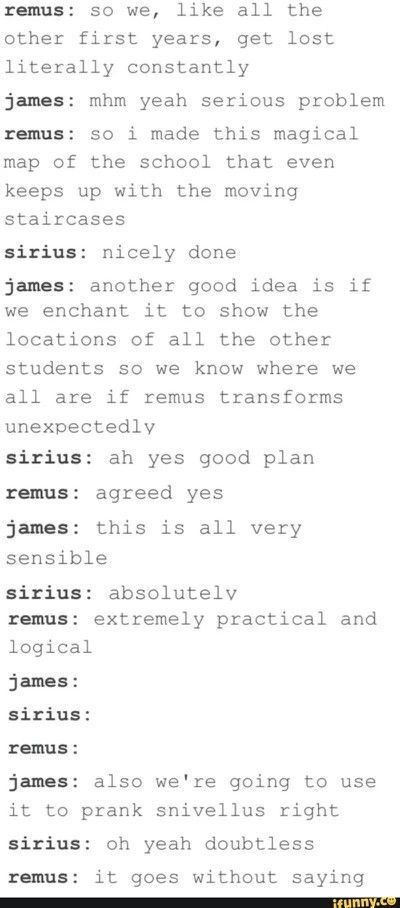 remus: so we, like all the other first years, get lost literally constantly

james: mhm yeah serious problem

remus: so i made this magical map of the school that even keeps up with the moving staircases

sirius: nicely done

james: another good idea is if we enchant it to show the locations of all the other students so we know where we all are if remus transforms unexpectedly

sirius: ah yes good plan

remus: agreed yes

james: this is all very sensible

sirius: absolutely

remus: extremely practical and logical

james:

sirius:

remus:

james: also we're going to use it to prank snivellus right

sirius: oh yeah doubtless

remus: it goes without saying

ifunny.co